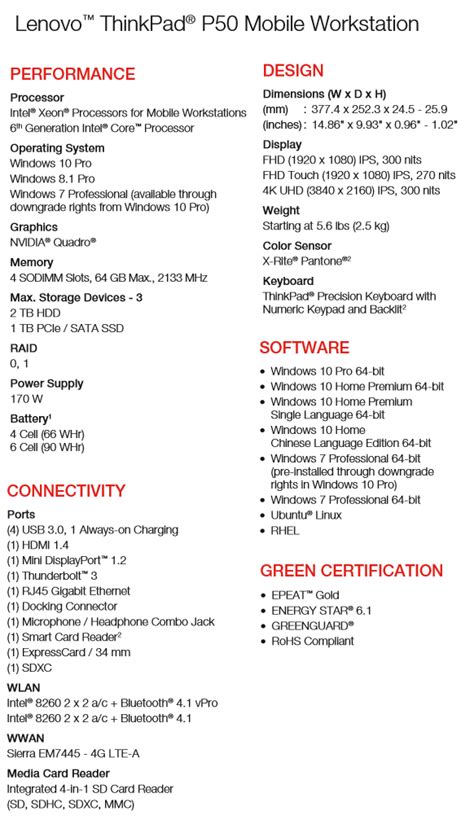 Lenovo™ ThinkPad® P50 Mobile Workstation

PERFORMANCE

Processor
Intel® Xeon® Processors for Mobile Workstations
6th Generation Intel® Core™ Processor

Operating System
Windows 10 Pro
Windows 8.1 Pro
Windows 7 Professional (available through downgrade rights from Windows 10 Pro)

Graphics
NVIDIA® Quadro®

Memory
4 SODIMM Slots, 64 GB Max., 2133 MHz

Max. Storage Devices - 3
2 TB HDD
1 TB PCIe / SATA SSD

RAID
0, 1

Power Supply
170 W

Battery¹
4 Cell (66 WHr)
6 Cell (90 WHr)

CONNECTIVITY

Ports
(4) USB 3.0, 1 Always-on Charging
(1) HDMI 1.4
(1) Mini DisplayPort™ 1.2
(1) Thunderbolt™ 3
(1) RJ45 Gigabit Ethernet
(1) Docking Connector
(1) Microphone / Headphone Combo Jack
(1) Smart Card Reader²
(1) ExpressCard / 34 mm
(1) SDXC

WLAN
Intel® 8260 2 x 2 a/c + Bluetooth® 4.1 vPro
Intel® 8260 2 x 2 a/c + Bluetooth® 4.1

WWAN
Sierra EM7445 - 4G LTE-A

Media Card Reader
Integrated 4-in-1 SD Card Reader
(SD, SDHC, SDXC, MMC)

DESIGN

Dimensions (W x D x H)
(mm) : 377.4 x 252.3 x 24.5 - 25.9
(inches) : 14.86" x 9.93" x 0.96" - 1.02"

Display
FHD (1920 x 1080) IPS, 300 nits
FHD Touch (1920 x 1080) IPS, 270 nits
4K UHD (3840 x 2160) IPS, 300 nits

Weight
Starting at 5.6 lbs (2.5 kg)

Color Sensor
X-Rite® Pantone®²

Keyboard
ThinkPad® Precision Keyboard with Numeric Keypad and Backlit²

SOFTWARE

• Windows 10 Pro 64-bit
• Windows 10 Home Premium 64-bit
• Windows 10 Home Premium Single Language 64-bit
• Windows 10 Home Chinese Language Edition 64-bit
• Windows 7 Professional 64-bit (pre-installed through downgrade rights in Windows 10 Pro)
• Windows 7 Professional 64-bit
• Ubuntu® Linux
• RHEL

GREEN CERTIFICATION

• EPEAT™ Gold
• ENERGY STAR® 6.1
• GREENGUARD®
• RoHS Compliant